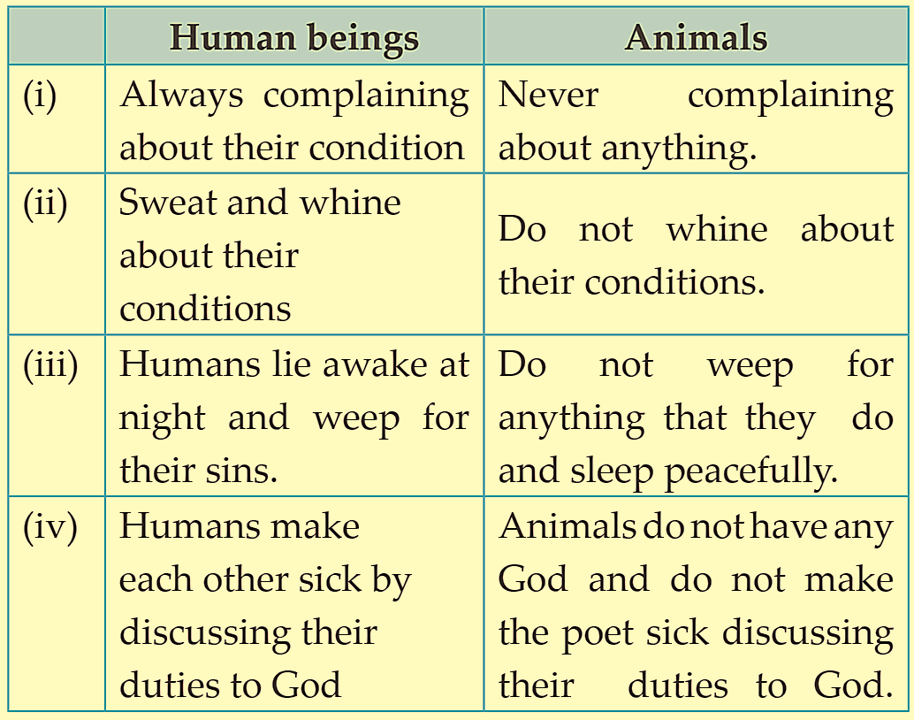 |  | Human beings | Animals |
|---|---|---|
| (i) | Always complaining about their condition | Never complaining about anything. |
| (ii) | Sweat and whine about their conditions | Do not whine about their conditions. |
| (iii) | Humans lie awake at night and weep for their sins. | Do not weep for anything that they do and sleep peacefully. |
| (iv) | Humans make each other sick by discussing their duties to God | Animals do not have any God and do not make the poet sick discussing their duties to God. |